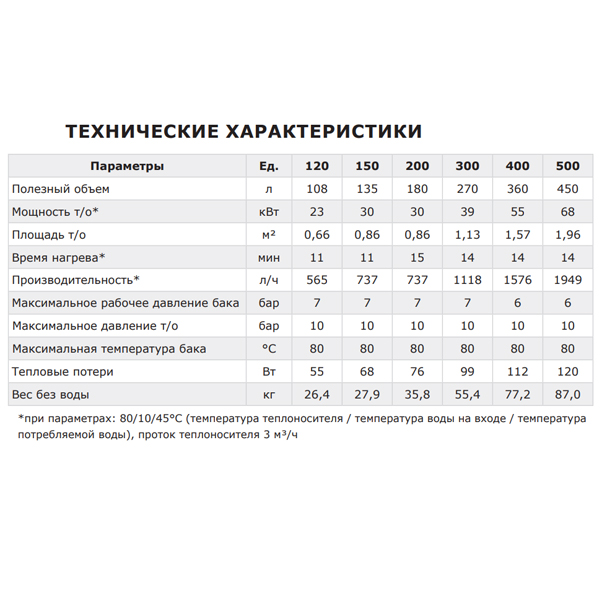 ТЕХНИЧЕСКИЕ ХАРАКТЕРИСТИКИ

| Параметры | Ед. | 120 | 150 | 200 | 300 | 400 | 500 |
|---|---|---|---|---|---|---|---|
| Полезный объем | л | 108 | 135 | 180 | 270 | 360 | 450 |
| Мощность т/о* | кВт | 23 | 30 | 30 | 39 | 55 | 68 |
| Площадь т/о | м² | 0,66 | 0,86 | 0,86 | 1,13 | 1,57 | 1,96 |
| Время нагрева* | мин | 11 | 11 | 15 | 14 | 14 | 14 |
| Производительность* | л/ч | 565 | 737 | 737 | 1118 | 1576 | 1949 |
| Максимальное рабочее давление бака | бар | 7 | 7 | 7 | 7 | 6 | 6 |
| Максимальное давление т/о | бар | 10 | 10 | 10 | 10 | 10 | 10 |
| Максимальная температура бака | °C | 80 | 80 | 80 | 80 | 80 | 80 |
| Тепловые потери | Вт | 55 | 68 | 76 | 99 | 112 | 120 |
| Вес без воды | кг | 26,4 | 27,9 | 35,8 | 55,4 | 77,2 | 87,0 |

*при параметрах: 80/10/45°C (температура теплоносителя / температура воды на входе / температура потребляемой воды), проток теплоносителя 3 м³/ч